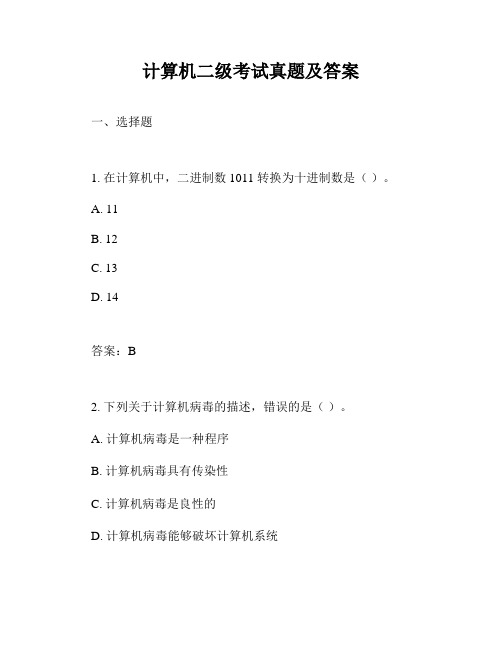 计算机二级考试真题及答案

一、选择题

1. 在计算机中，二进制数 1011 转换为十进制数是（ ）。

A. 11

B. 12

C. 13

D. 14

答案：B

2. 下列关于计算机病毒的描述，错误的是（ ）。

A. 计算机病毒是一种程序

B. 计算机病毒具有传染性

C. 计算机病毒是良性的

D. 计算机病毒能够破坏计算机系统